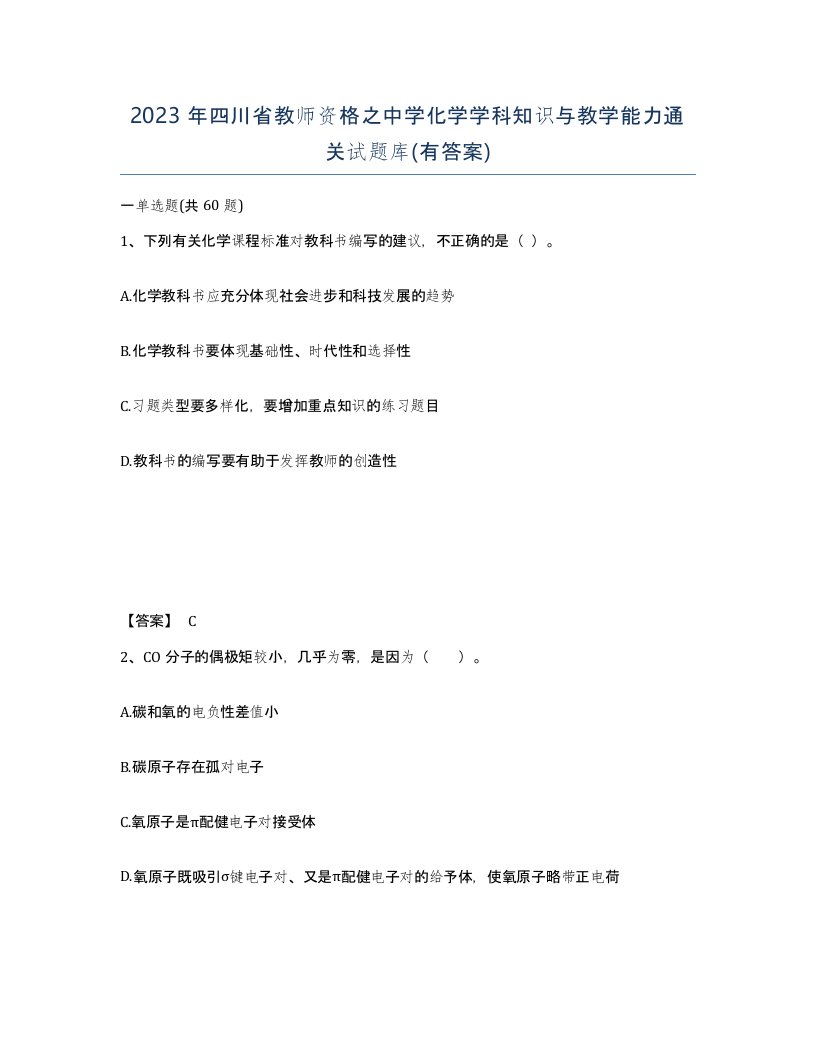 2023 年四川省教师资格之中学化学学科知识与教学能力通关试题库(有答案)

一单选题(共 60 题)

1、下列有关化学课程标准对教科书编写的建议，不正确的是（ ）。

A.化学教科书应充分体现社会进步和科技发展的趋势

B.化学教科书要体现基础性、时代性和选择性

C.习题类型要多样化，要增加重点知识的练习题目

D.教科书的编写要有助于发挥教师的创造性

【答案】 C

2、CO 分子的偶极矩较小，几乎为零，是因为（ ）。

A.碳和氧的电负性差值小

B.碳原子存在孤对电子

C.氧原子是π配健电子对接受体

D.氧原子既吸引σ键电子对、又是π配健电子对的给予体，使氧原子略带正电荷